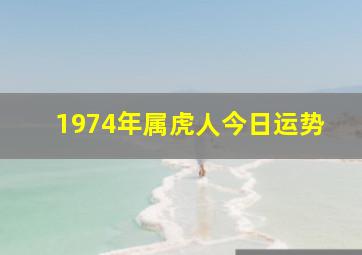 1974年属虎人今日运势